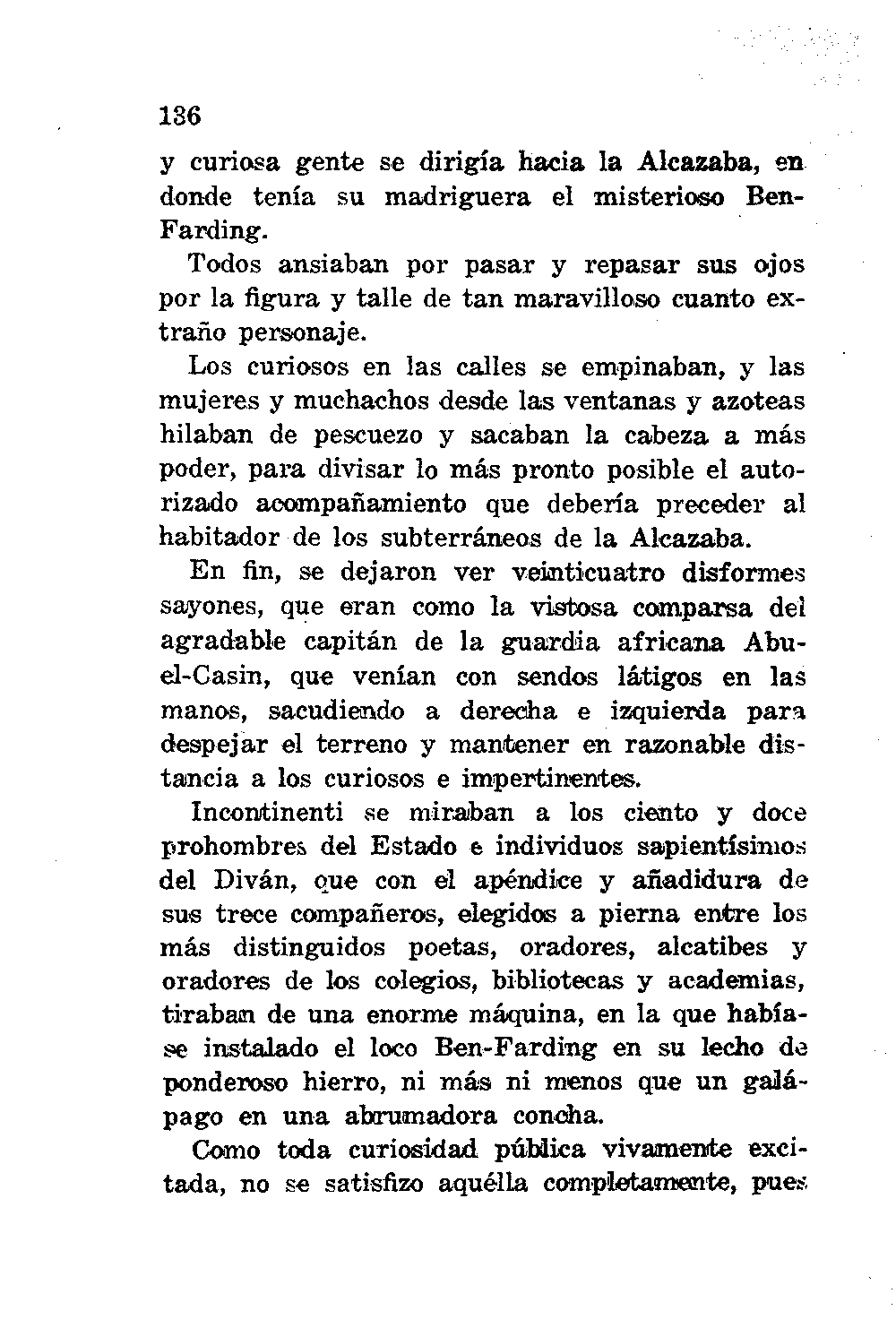 136

y curiosa gente se dirigía hacia la Alcazaba, en donde tenía su madriguera el misterioso Ben-Farding.

Todos ansiaban por pasar y repasar sus ojos por la figura y talle de tan maravilloso cuanto extraño personaje.

Los curiosos en las calles se empinaban, y las mujeres y muchachos desde las ventanas y azoteas hilaban de pescuezo y sacaban la cabeza a más poder, para divisar lo más pronto posible el autorizado acompañamiento que debería preceder al habitador de los subterráneos de la Alcazaba.

En fin, se dejaron ver veinticuatro disformes sayones, que eran como la vistosa comparsa del agradable capitán de la guardia africana Abu-el-Casin, que venían con sendos látigos en las manos, sacudiendo a derecha e izquierda para despejar el terreno y mantener en razonable distancia a los curiosos e impertinentes.

Incontinenti se miraban a los ciento y doce prohombres del Estado e individuos sapientísimos del Diván, que con el apéndice y añadidura de sus trece compañeros, elegidos a pierna entre los más distinguidos poetas, oradores, alcatibes y oradores de los colegios, bibliotecas y academias, tiraban de una enorme máquina, en la que habíase instalado el loco Ben-Farding en su lecho de ponderoso hierro, ni más ni menos que un galápago en una abrumadora concha.

Como toda curiosidad pública vivamente excitada, no se satisfizo aquélla completamente, pues